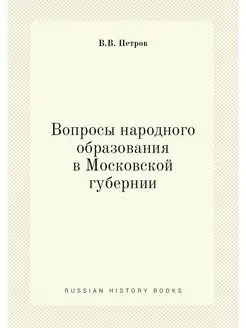 В.В. Петров

Вопросы народного образования в Московской губернии

RUSSIAN HISTORY BOOKS